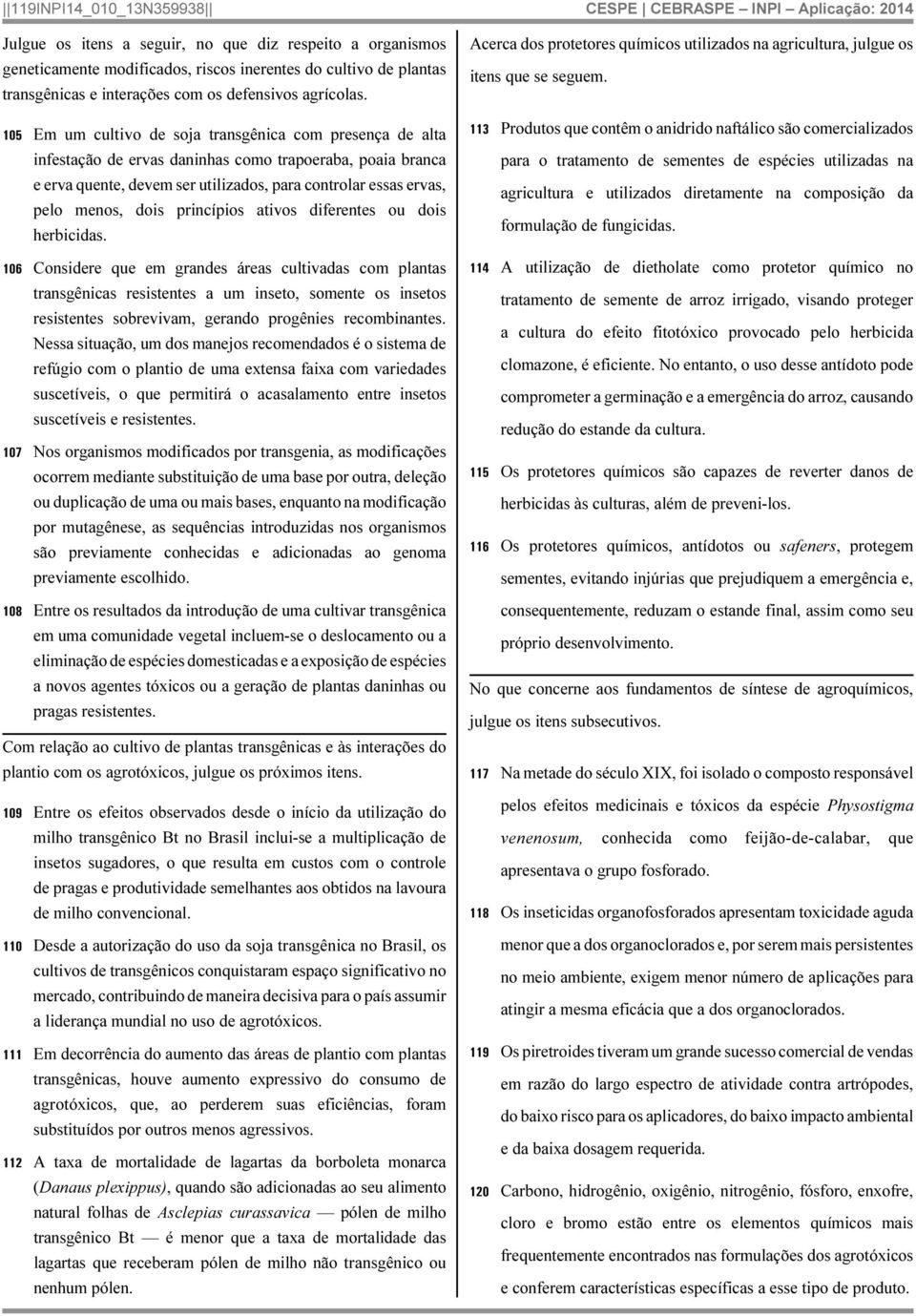 ||119INPI14_010_13N359938|| CESPE | CEBRASPE – INPI – Aplicação: 2014

Julgue os itens a seguir, no que diz respeito a organismos geneticamente modificados, riscos inerentes do cultivo de plantas transgênicas e interações com os defensivos agrícolas.

105 Em um cultivo de soja transgênica com presença de alta infestação de ervas daninhas como trapoeraba, poaia branca e erva quente, devem ser utilizados, para controlar essas ervas, pelo menos, dois princípios ativos diferentes ou dois herbicidas.

106 Considere que em grandes áreas cultivadas com plantas transgênicas resistentes a um inseto, somente os insetos resistentes sobrevivam, gerando progênies recombinantes. Nessa situação, um dos manejos recomendados é o sistema de refúgio com o plantio de uma extensa faixa com variedades suscetíveis, o que permitirá o acasalamento entre insetos suscetíveis e resistentes.

107 Nos organismos modificados por transgenia, as modificações ocorrem mediante substituição de uma base por outra, deleção ou duplicação de uma ou mais bases, enquanto na modificação por mutagênese, as sequências introduzidas nos organismos são previamente conhecidas e adicionadas ao genoma previamente escolhido.

108 Entre os resultados da introdução de uma cultivar transgênica em uma comunidade vegetal incluem-se o deslocamento ou a eliminação de espécies domesticadas e a exposição de espécies a novos agentes tóxicos ou a geração de plantas daninhas ou pragas resistentes.

Com relação ao cultivo de plantas transgênicas e às interações do plantio com os agrotóxicos, julgue os próximos itens.

109 Entre os efeitos observados desde o início da utilização do milho transgênico Bt no Brasil inclui-se a multiplicação de insetos sugadores, o que resulta em custos com o controle de pragas e produtividade semelhantes aos obtidos na lavoura de milho convencional.

110 Desde a autorização do uso da soja transgênica no Brasil, os cultivos de transgênicos conquistaram espaço significativo no mercado, contribuindo de maneira decisiva para o país assumir a liderança mundial no uso de agrotóxicos.

111 Em decorrência do aumento das áreas de plantio com plantas transgênicas, houve aumento expressivo do consumo de agrotóxicos, que, ao perderem suas eficiências, foram substituídos por outros menos agressivos.

112 A taxa de mortalidade de lagartas da borboleta monarca (Danaus plexippus), quando são adicionadas ao seu alimento natural folhas de Asclepias curassavica — pólen de milho transgênico Bt — é menor que a taxa de mortalidade das lagartas que receberam pólen de milho não transgênico ou nenhum pólen.

Acerca dos protetores químicos utilizados na agricultura, julgue os itens que se seguem.

113 Produtos que contêm o anidrido naftálico são comercializados para o tratamento de sementes de espécies utilizadas na agricultura e utilizados diretamente na composição da formulação de fungicidas.

114 A utilização de dietholate como protetor químico no tratamento de semente de arroz irrigado, visando proteger a cultura do efeito fitotóxico provocado pelo herbicida clomazone, é eficiente. No entanto, o uso desse antídoto pode comprometer a germinação e a emergência do arroz, causando redução do estande da cultura.

115 Os protetores químicos são capazes de reverter danos de herbicidas às culturas, além de preveni-los.

116 Os protetores químicos, antídotos ou safeners, protegem sementes, evitando injúrias que prejudiquem a emergência e, consequentemente, reduzam o estande final, assim como seu próprio desenvolvimento.

No que concerne aos fundamentos de síntese de agroquímicos, julgue os itens subsecutivos.

117 Na metade do século XIX, foi isolado o composto responsável pelos efeitos medicinais e tóxicos da espécie Physostigma venenosum, conhecida como feijão-de-calabar, que apresentava o grupo fosforado.

118 Os inseticidas organofosforados apresentam toxicidade aguda menor que a dos organoclorados e, por serem mais persistentes no meio ambiente, exigem menor número de aplicações para atingir a mesma eficácia que a dos organoclorados.

119 Os piretroides tiveram um grande sucesso comercial de vendas em razão do largo espectro de atividade contra artrópodes, do baixo risco para os aplicadores, do baixo impacto ambiental e da baixa dosagem requerida.

120 Carbono, hidrogênio, oxigênio, nitrogênio, fósforo, enxofre, cloro e bromo estão entre os elementos químicos mais frequentemente encontrados nas formulações dos agrotóxicos e conferem características específicas a esse tipo de produto.